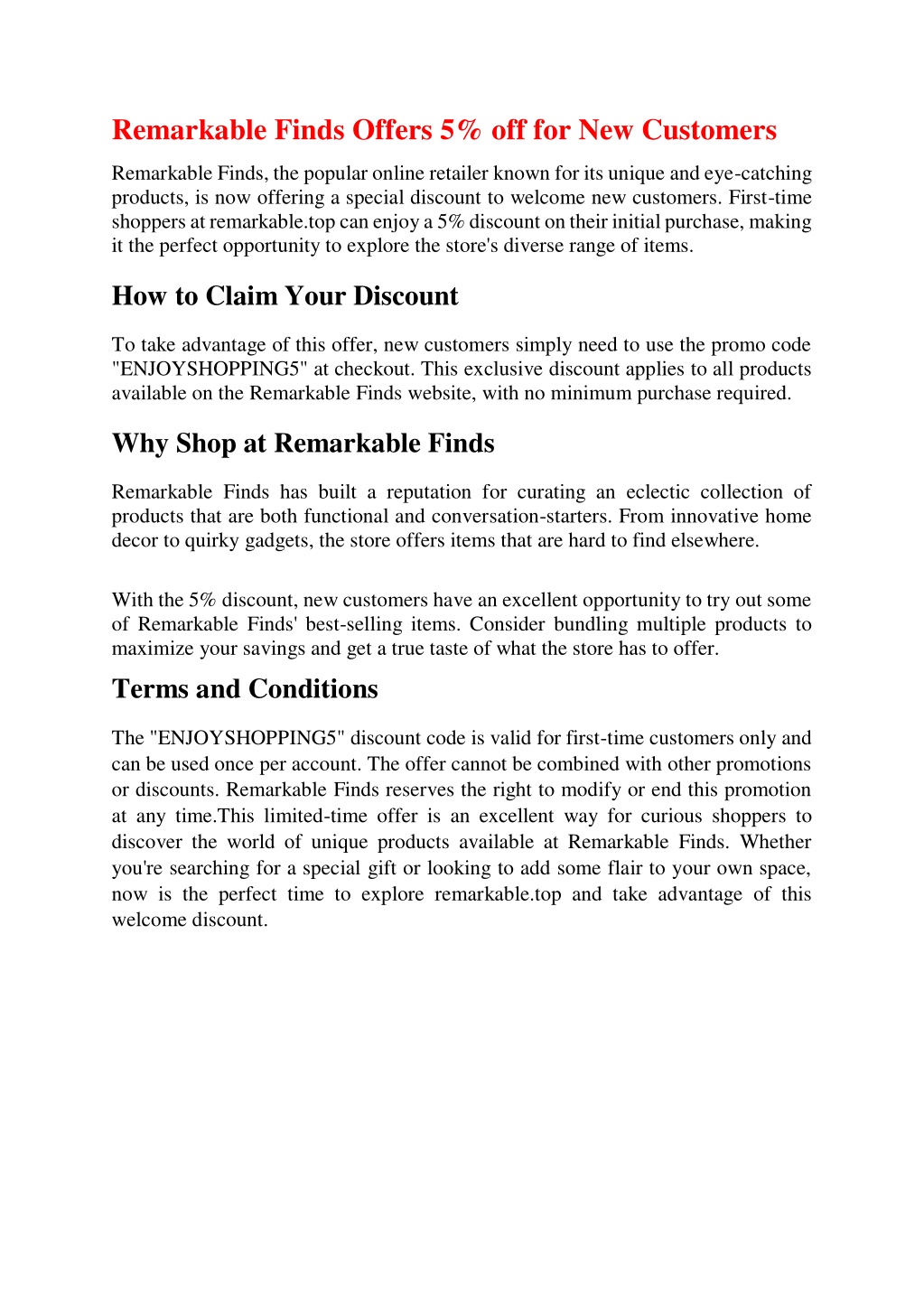 Remarkable Finds Offers 5% off for New Customers

Remarkable Finds, the popular online retailer known for its unique and eye-catching products, is now offering a special discount to welcome new customers. First-time shoppers at remarkable.top can enjoy a 5% discount on their initial purchase, making it the perfect opportunity to explore the store's diverse range of items.

How to Claim Your Discount

To take advantage of this offer, new customers simply need to use the promo code "ENJOYSHOPPING5" at checkout. This exclusive discount applies to all products available on the Remarkable Finds website, with no minimum purchase required.

Why Shop at Remarkable Finds

Remarkable Finds has built a reputation for curating an eclectic collection of products that are both functional and conversation-starters. From innovative home decor to quirky gadgets, the store offers items that are hard to find elsewhere.

With the 5% discount, new customers have an excellent opportunity to try out some of Remarkable Finds' best-selling items. Consider bundling multiple products to maximize your savings and get a true taste of what the store has to offer.

Terms and Conditions

The "ENJOYSHOPPING5" discount code is valid for first-time customers only and can be used once per account. The offer cannot be combined with other promotions or discounts. Remarkable Finds reserves the right to modify or end this promotion at any time.This limited-time offer is an excellent way for curious shoppers to discover the world of unique products available at Remarkable Finds. Whether you're searching for a special gift or looking to add some flair to your own space, now is the perfect time to explore remarkable.top and take advantage of this welcome discount.